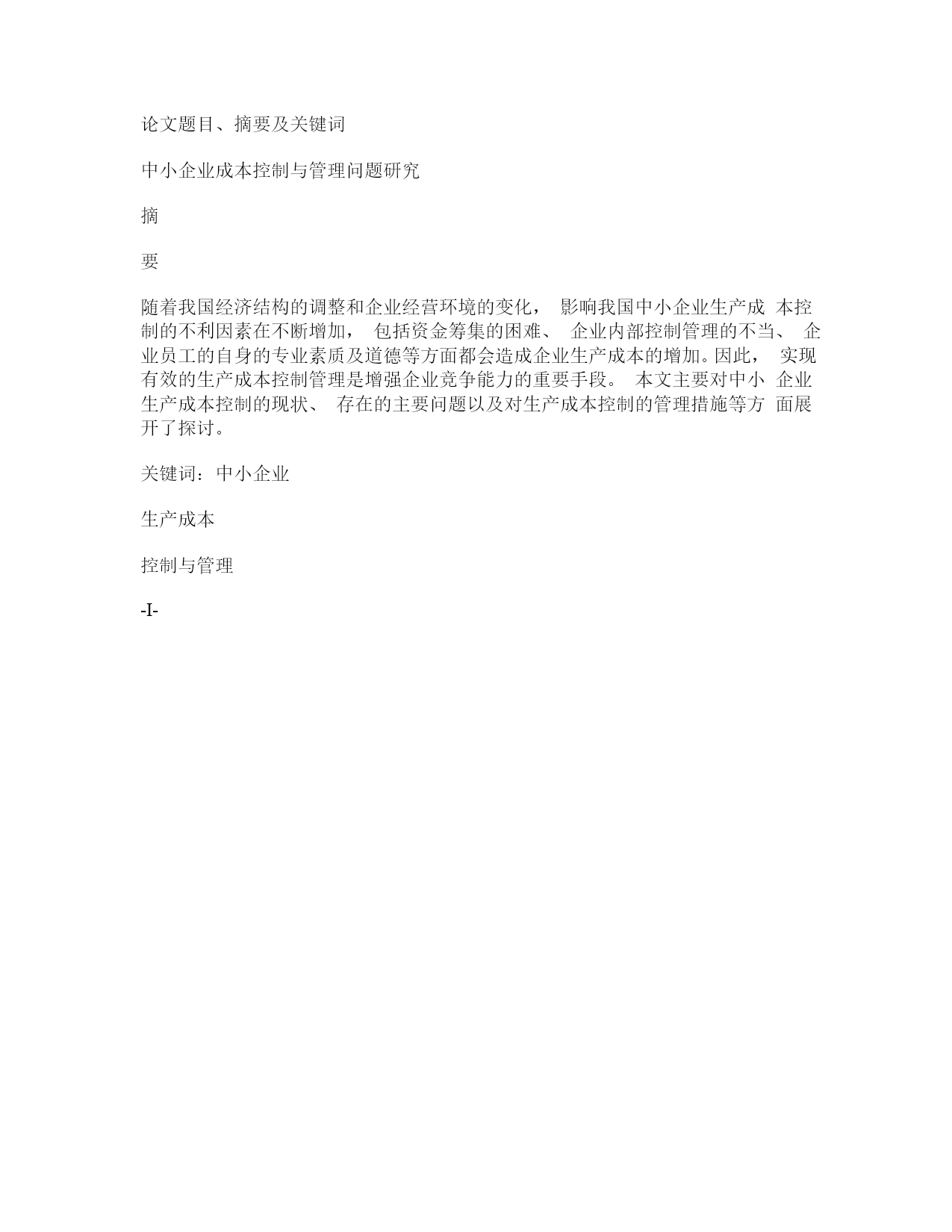 论文题目、摘要及关键词

中小企业成本控制与管理问题研究

摘

要

随着我国经济结构的调整和企业经营环境的变化， 影响我国中小企业生产成 本控制的不利因素在不断增加， 包括资金筹集的困难、 企业内部控制管理的不当、 企业员工的自身的专业素质及道德等方面都会造成企业生产成本的增加。因此， 实现有效的生产成本控制管理是增强企业竞争能力的重要手段。 本文主要对中小 企业生产成本控制的现状、 存在的主要问题以及对生产成本控制的管理措施等方 面展开了探讨。

关键词：中小企业

生产成本

控制与管理

-I-